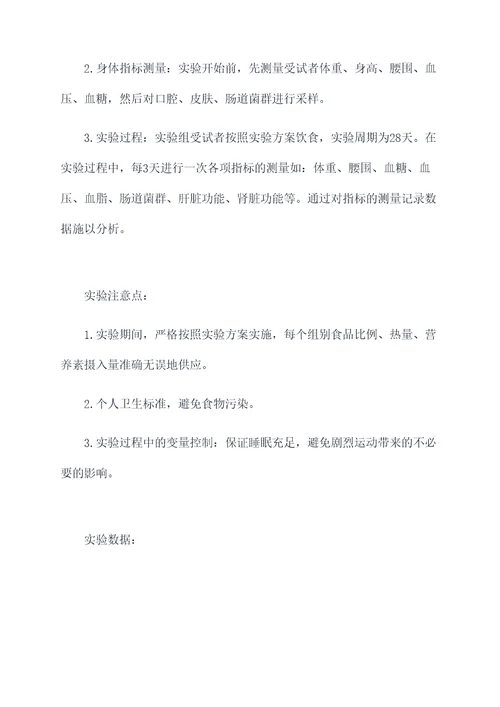 2. 身体指标测量：实验开始前，先测量受试者体重、身高、腰围、血压、血糖，然后对口腔、皮肤、肠道菌群进行采样。

3. 实验过程：实验组受试者按照实验方案饮食，实验周期为28天。在实验过程中，每3天进行一次各项指标的测量如：体重、腰围、血糖、血压、血脂、肠道菌群、肝脏功能、肾脏功能等。通过对指标的测量记录数据施以分析。

实验注意点：

1. 实验期间，严格按照实验方案实施，每个组别食品比例、热量、营养素摄入量准确无误地供应。

2. 个人卫生标准，避免食物污染。

3. 实验过程中的变量控制：保证睡眠充足，避免剧烈运动带来的不必要的影响。

实验数据：